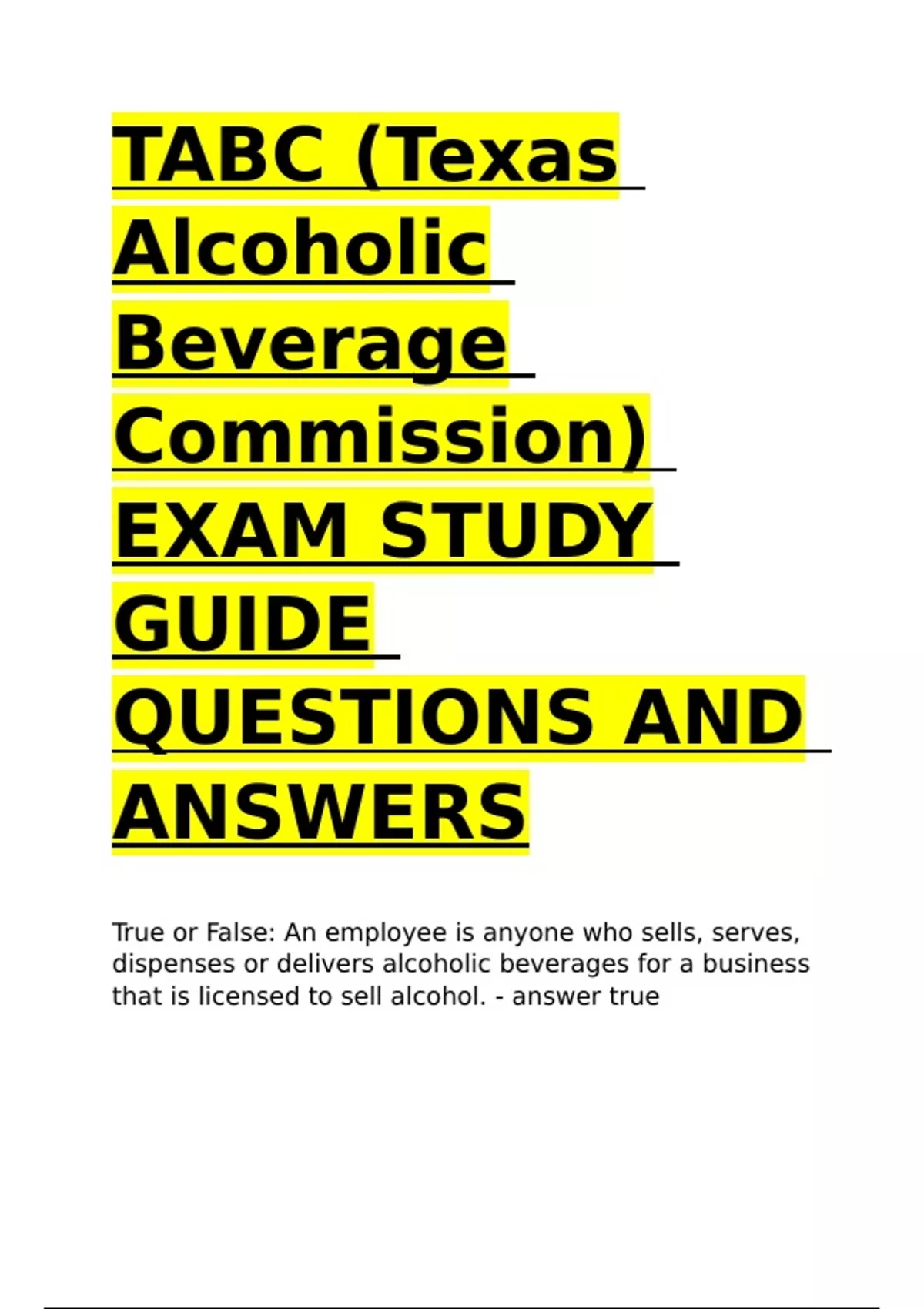 TABC (Texas Alcoholic Beverage Commission) EXAM STUDY GUIDE QUESTIONS AND ANSWERS

True or False: An employee is anyone who sells, serves, dispenses or delivers alcoholic beverages for a business that is licensed to sell alcohol. - answer true